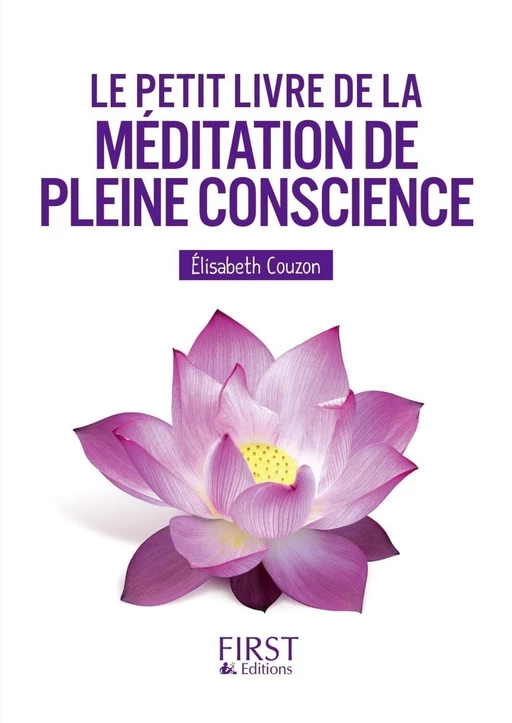 LE PETIT LIVRE DE LA
MÉDITATION DE
PLEINE CONSCIENCE

Élisabeth Couzon

FIRST
Editions